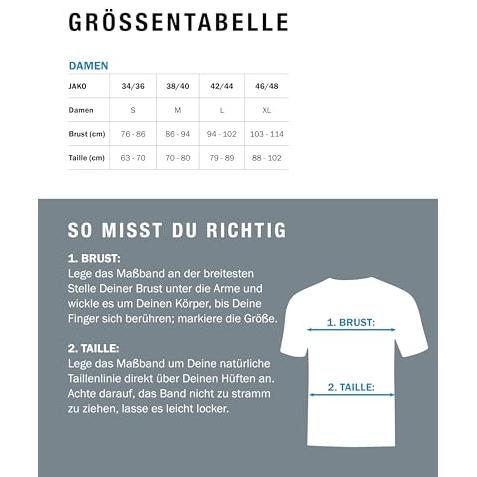 GRÖSSENTABELLE

DAMEN

| JAKO | 34/36 | 38/40 | 42/44 | 46/48 |
|---|---|---|---|---|
| Damen | S | M | L | XL |
| Brust (cm) | 76 - 86 | 86 - 94 | 94 - 102 | 103 - 114 |
| Taille (cm) | 63 - 70 | 70 - 80 | 79 - 89 | 88 - 102 |

SO MISST DU RICHTIG

1. BRUST:
Lege das Maßband an der breitesten Stelle Deiner Brust unter die Arme und wickle es um Deinen Körper, bis Deine Finger sich berühren; markiere die Größe.

2. TAILLE:
Lege das Maßband um Deine natürliche Taillenlinie direkt über Deinen Hüften an. Achte darauf, das Band nicht zu stramm zu ziehen, lasse es leicht locker.

1. BRUST:

2. TAILLE: